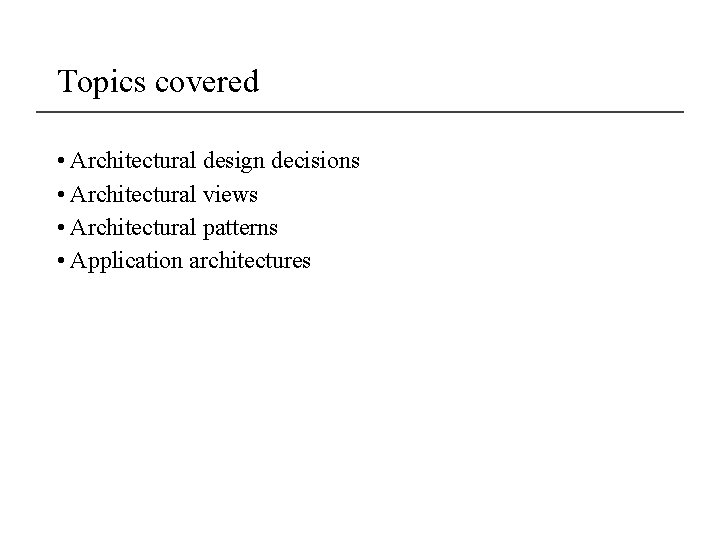 Topics covered

• Architectural design decisions
• Architectural views
• Architectural patterns
• Application architectures